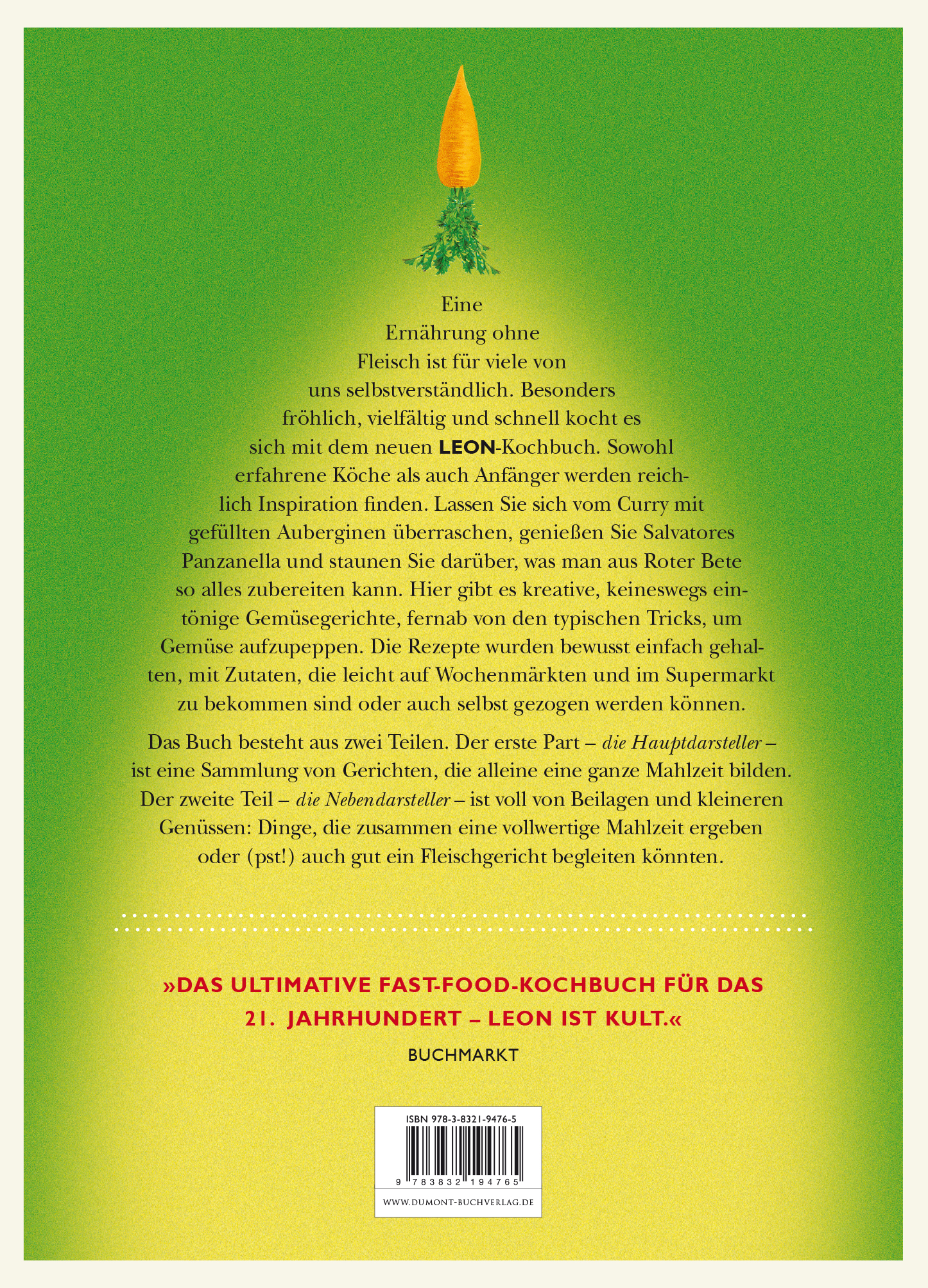 Eine Ernährung ohne Fleisch ist für viele von uns selbstverständlich. Besonders fröhlich, vielfältig und schnell kocht es sich mit dem neuen LEON-Kochbuch. Sowohl erfahrene Köche als auch Anfänger werden reichlich Inspiration finden. Lassen Sie sich vom Curry mit gefüllten Auberginen überraschen, genießen Sie Salvatores Panzanella und staunen Sie darüber, was man aus Roter Bete so alles zubereiten kann. Hier gibt es kreative, keineswegs eintönige Gemüsegerichte, fernab von den typischen Tricks, um Gemüse aufzupeppen. Die Rezepte wurden bewusst einfach gehalten, mit Zutaten, die leicht auf Wochenmärkten und im Supermarkt zu bekommen sind oder auch selbst gezogen werden können.

Das Buch besteht aus zwei Teilen. Der erste Part – die Hauptdarsteller – ist eine Sammlung von Gerichten, die alleine eine ganze Mahlzeit bilden. Der zweite Teil – die Nebendarsteller – ist voll von Beilagen und kleineren Genüssen: Dinge, die zusammen eine vollwertige Mahlzeit ergeben oder (pst!) auch gut ein Fleischgericht begleiten könnten.

»DAS ULTIMATIVE FAST-FOOD-KOCHBUCH FÜR DAS 21. JAHRHUNDERT – LEON IST KULT.«

BUCHMARKT

ISBN 978-3-8321-9476-5

9 783832 194765

WWW.DUMONT-BUCHVERLAG.DE